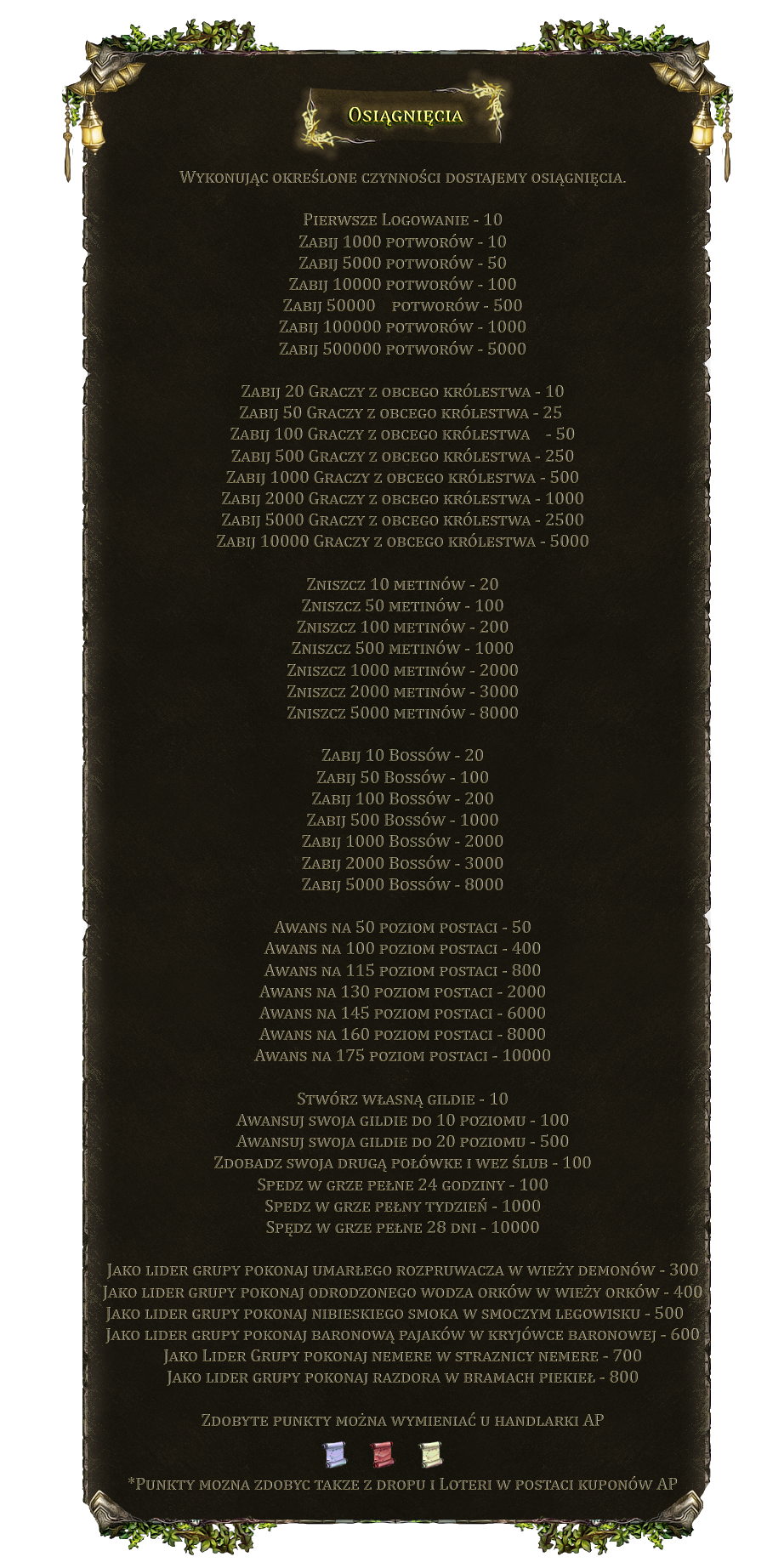 Osiągnięcia

Wykonując określone czynności dostajemy osiągnięcia.

Pierwsze Logowanie - 10
Zabij 1000 potworów - 10
Zabij 5000 potworów - 50
Zabij 10000 potworów - 100
Zabij 50000 potworów - 500
Zabij 100000 potworów - 1000
Zabij 500000 potworów - 5000

Zabij 20 Graczy z obcego królestwa - 10
Zabij 50 Graczy z obcego królestwa - 25
Zabij 100 Graczy z obcego królestwa - 50
Zabij 500 Graczy z obcego królestwa - 250
Zabij 1000 Graczy z obcego królestwa - 500
Zabij 2000 Graczy z obcego królestwa - 1000
Zabij 5000 Graczy z obcego królestwa - 2500
Zabij 10000 Graczy z obcego królestwa - 5000

Zniszcz 10 metinów - 20
Zniszcz 50 metinów - 100
Zniszcz 100 metinów - 200
Zniszcz 500 metinów - 1000
Zniszcz 1000 metinów - 2000
Zniszcz 2000 metinów - 3000
Zniszcz 5000 metinów - 8000

Zabij 10 Bossów - 20
Zabij 50 Bossów - 100
Zabij 100 Bossów - 200
Zabij 500 Bossów - 1000
Zabij 1000 Bossów - 2000
Zabij 2000 Bossów - 3000
Zabij 5000 Bossów - 8000

Awans na 50 poziom postaci - 50
Awans na 100 poziom postaci - 400
Awans na 115 poziom postaci - 800
Awans na 130 poziom postaci - 2000
Awans na 145 poziom postaci - 6000
Awans na 160 poziom postaci - 8000
Awans na 175 poziom postaci - 10000

Stwórz własną gildie - 10
Awansuj swoja gildie do 10 poziomu - 100
Awansuj swoja gildie do 20 poziomu - 500
Zdobadz swoja drugą połówke i wez ślub - 100
Spedz w grze pełne 24 godziny - 100
Spedz w grze pełny tydzień - 1000
Spędz w grze pełne 28 dni - 10000

Jako lider grupy pokonaj umarłego rozpruwacza w wieży demonów - 300
Jako lider grupy pokonaj odrodzonego wodza orków w wieży orków - 400
Jako lider grupy pokonaj nibieskiego smoka w smoczym legowisku - 500
Jako lider grupy pokonaj baronową pajaków w kryjówce baronowej - 600
Jako Lider Grupy pokonaj nemere w straznicy nemere - 700
Jako lider grupy pokonaj razdora w bramach piekieł - 800

Zdobyte punkty można wymieniać u handlarki AP

*Punkty mozna zdobyc takze z dropu i Loteri w postaci kuponów AP